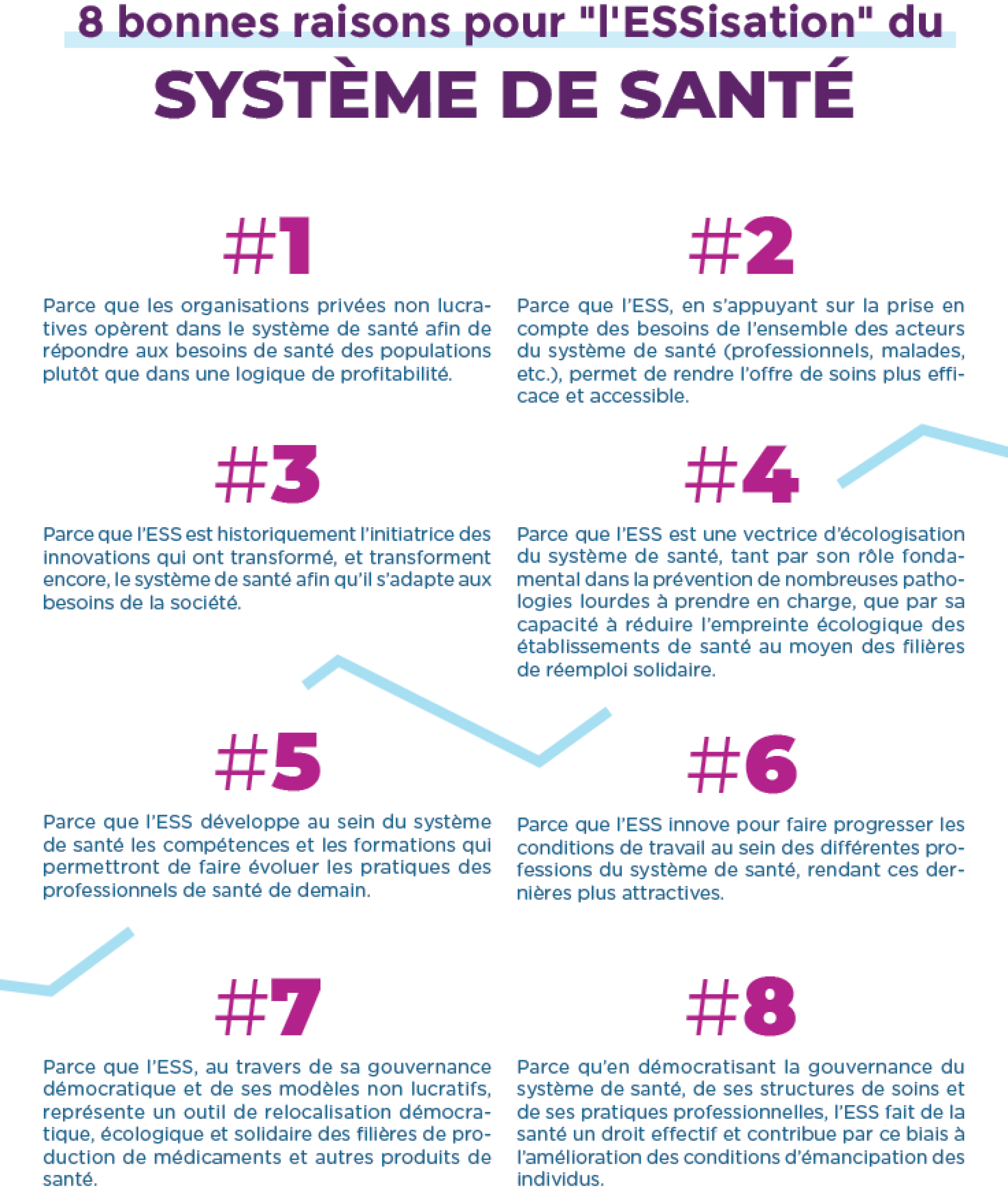 8 bonnes raisons pour "l'ESSisation" du
SYSTÈME DE SANTÉ

#1

Parce que les organisations privées non lucratives opèrent dans le système de santé afin de répondre aux besoins de santé des populations plutôt que dans une logique de profitabilité.

#2

Parce que l'ESS, en s'appuyant sur la prise en compte des besoins de l'ensemble des acteurs du système de santé (professionnels, malades, etc.), permet de rendre l'offre de soins plus efficace et accessible.

#3

Parce que l'ESS est historiquement l'initiatrice des innovations qui ont transformé, et transforment encore, le système de santé afin qu'il s'adapte aux besoins de la société.

#4

Parce que l'ESS est une vectrice d'écologisation du système de santé, tant par son rôle fondamental dans la prévention de nombreuses pathologies lourdes à prendre en charge, que par sa capacité à réduire l'empreinte écologique des établissements de santé au moyen des filières de réemploi solidaire.

#5

Parce que l'ESS développe au sein du système de santé les compétences et les formations qui permettront de faire évoluer les pratiques des professionnels de santé de demain.

#6

Parce que l'ESS innove pour faire progresser les conditions de travail au sein des différentes professions du système de santé, rendant ces dernières plus attractives.

#7

Parce que l'ESS, au travers de sa gouvernance démocratique et de ses modèles non lucratifs, représente un outil de relocalisation démocratique, écologique et solidaire des filières de production de médicaments et autres produits de santé.

#8

Parce qu'en démocratisant la gouvernance du système de santé, de ses structures de soins et de ses pratiques professionnelles, l'ESS fait de la santé un droit effectif et contribue par ce biais à l'amélioration des conditions d'émancipation des individus.